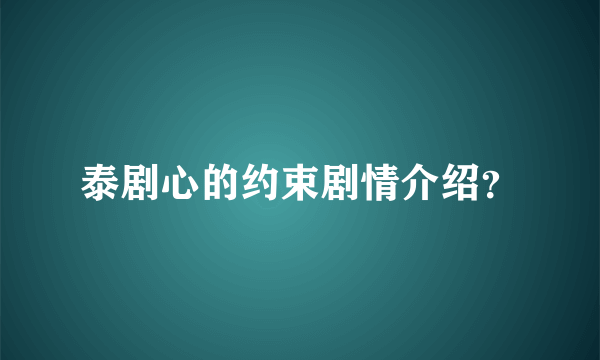 泰剧心的约束剧情介绍?